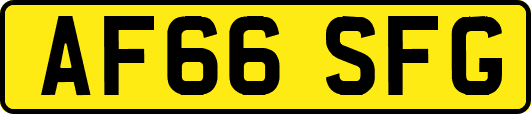 AF66 SFG